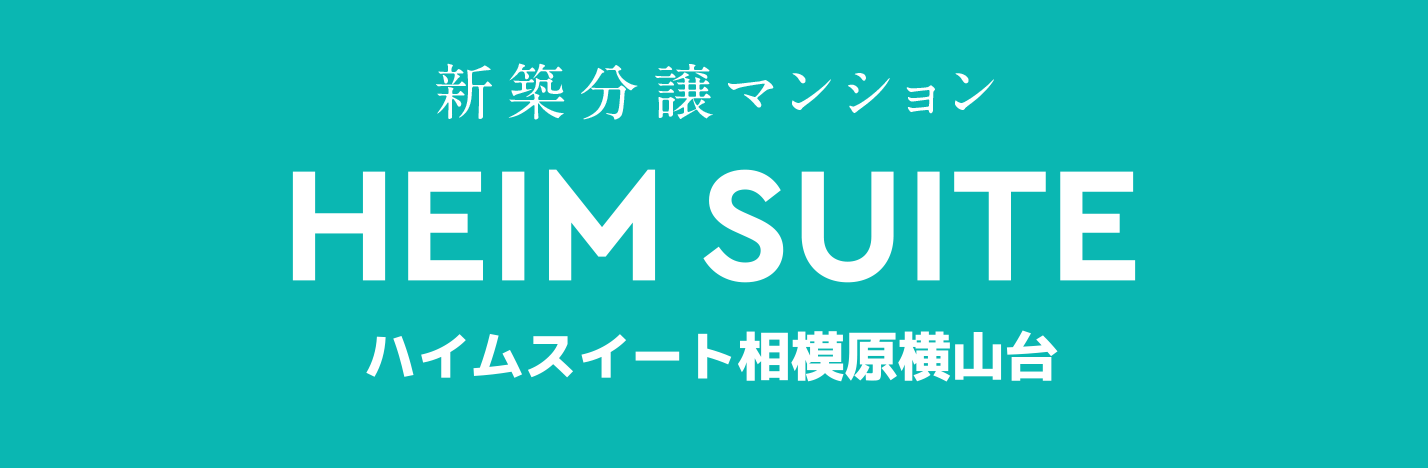 新築分譲マンション

HEIM SUITE

ハイムスイート相模原横山台